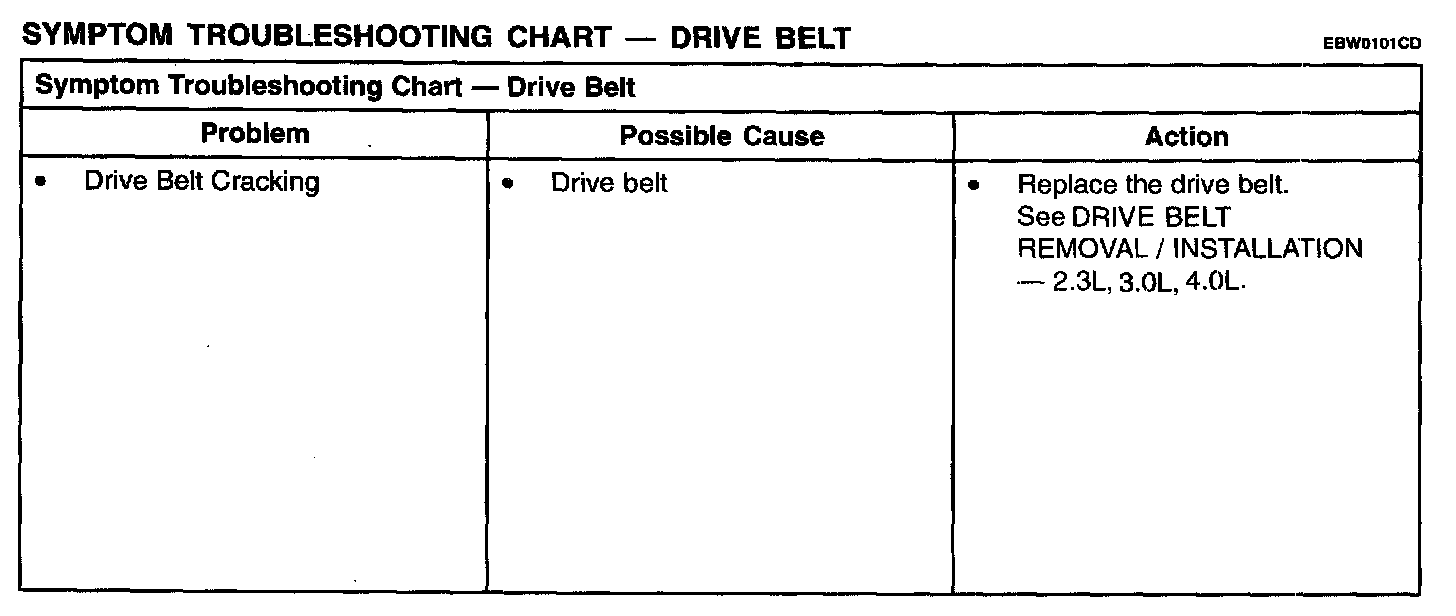 SYMPTOM TROUBLESHOOTING CHART — DRIVE BELT

EBW0101CD

| Symptom Troubleshooting Chart — Drive Belt | | |
|---|---|---|
| Problem | Possible Cause | Action |
| • Drive Belt Cracking | • Drive belt | • Replace the drive belt. See DRIVE BELT REMOVAL / INSTALLATION — 2.3L, 3.0L, 4.0L. |